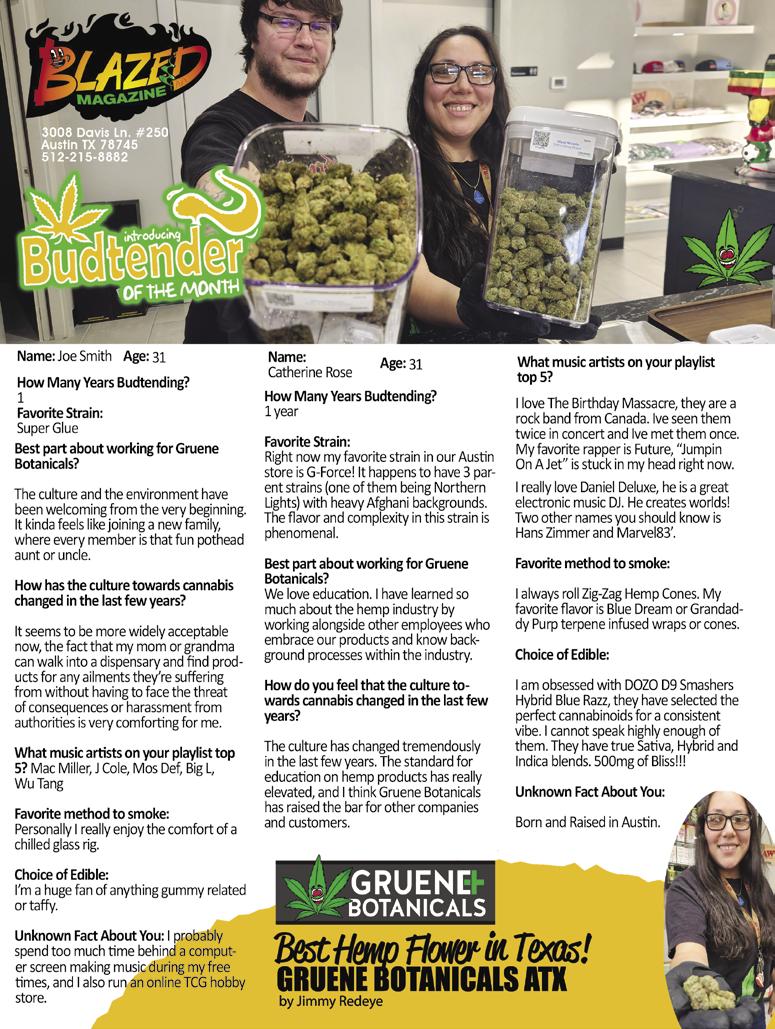 BLAZED MAGAZINE

3008 Davis Ln. #250
Austin TX 78745
512-215-8882

introducing
Budtender
OF THE MONTH

Name: Joe Smith Age: 31

How Many Years Budtending?
1

Favorite Strain:
Super Glue

Best part about working for Gruene Botanicals?

The culture and the environment have been welcoming from the very beginning. It kinda feels like joining a new family, where every member is that fun pothead aunt or uncle.

How has the culture towards cannabis changed in the last few years?

It seems to be more widely acceptable now, the fact that my mom or grandma can walk into a dispensary and find products for any ailments they're suffering from without having to face the threat of consequences or harassment from authorities is very comforting for me.

What music artists on your playlist top 5? Mac Miller, J Cole, Mos Def, Big L, Wu Tang

Favorite method to smoke:
Personally I really enjoy the comfort of a chilled glass rig.

Choice of Edible:
I'm a huge fan of anything gummy related or taffy.

Unknown Fact About You: I probably spend too much time behind a computer screen making music during my free times, and I also run an online TCG hobby store.

Name:
Catherine Rose
Age: 31

How Many Years Budtending?
1 year

Favorite Strain:
Right now my favorite strain in our Austin store is G-Force! It happens to have 3 parent strains (one of them being Northern Lights) with heavy Afghani backgrounds. The flavor and complexity in this strain is phenomenal.

Best part about working for Gruene Botanicals?
We love education. I have learned so much about the hemp industry by working alongside other employees who embrace our products and know background processes within the industry.

How do you feel that the culture towards cannabis changed in the last few years?

The culture has changed tremendously in the last few years. The standard for education on hemp products has really elevated, and I think Gruene Botanicals has raised the bar for other companies and customers.

What music artists on your playlist top 5?

I love The Birthday Massacre, they are a rock band from Canada. Ive seen them twice in concert and Ive met them once. My favorite rapper is Future, "Jumpin On A Jet" is stuck in my head right now.

I really love Daniel Deluxe, he is a great electronic music DJ. He creates worlds! Two other names you should know is Hans Zimmer and Marvel83'.

Favorite method to smoke:

I always roll Zig-Zag Hemp Cones. My favorite flavor is Blue Dream or Grandaddy Purp terpene infused wraps or cones.

Choice of Edible:

I am obsessed with DOZO D9 Smashers Hybrid Blue Razz, they have selected the perfect cannabinoids for a consistent vibe. I cannot speak highly enough of them. They have true Sativa, Hybrid and Indica blends. 500mg of Bliss!!!

Unknown Fact About You:

Born and Raised in Austin.

GRUENE BOTANICALS

Best Hemp Flower in Texas!
GRUENE BOTANICALS ATX
by Jimmy Redeye